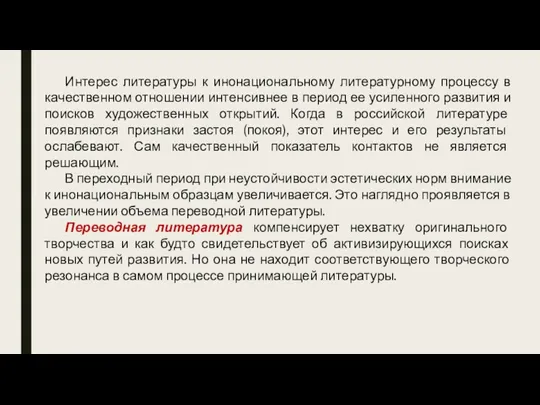 Интерес литературы к инонациональному литературному процессу в качественном отношении интенсивнее в период ее усиленного развития и поисков художественных открытий. Когда в российской литературе появляются признаки застоя (покоя), этот интерес и его результаты ослабевают. Сам качественный показатель контактов не является решающим.

В переходный период при неустойчивости эстетических норм внимание к инонациональным образцам увеличивается. Это наглядно проявляется в увеличении объема переводной литературы.

Переводная литература компенсирует нехватку оригинального творчества и как будто свидетельствует об активизирующихся поисках новых путей развития. Но она не находит соответствующего творческого резонанса в самом процессе принимающей литературы.